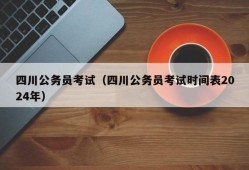 四川公务员考试（四川公务员考试时间表2024年）